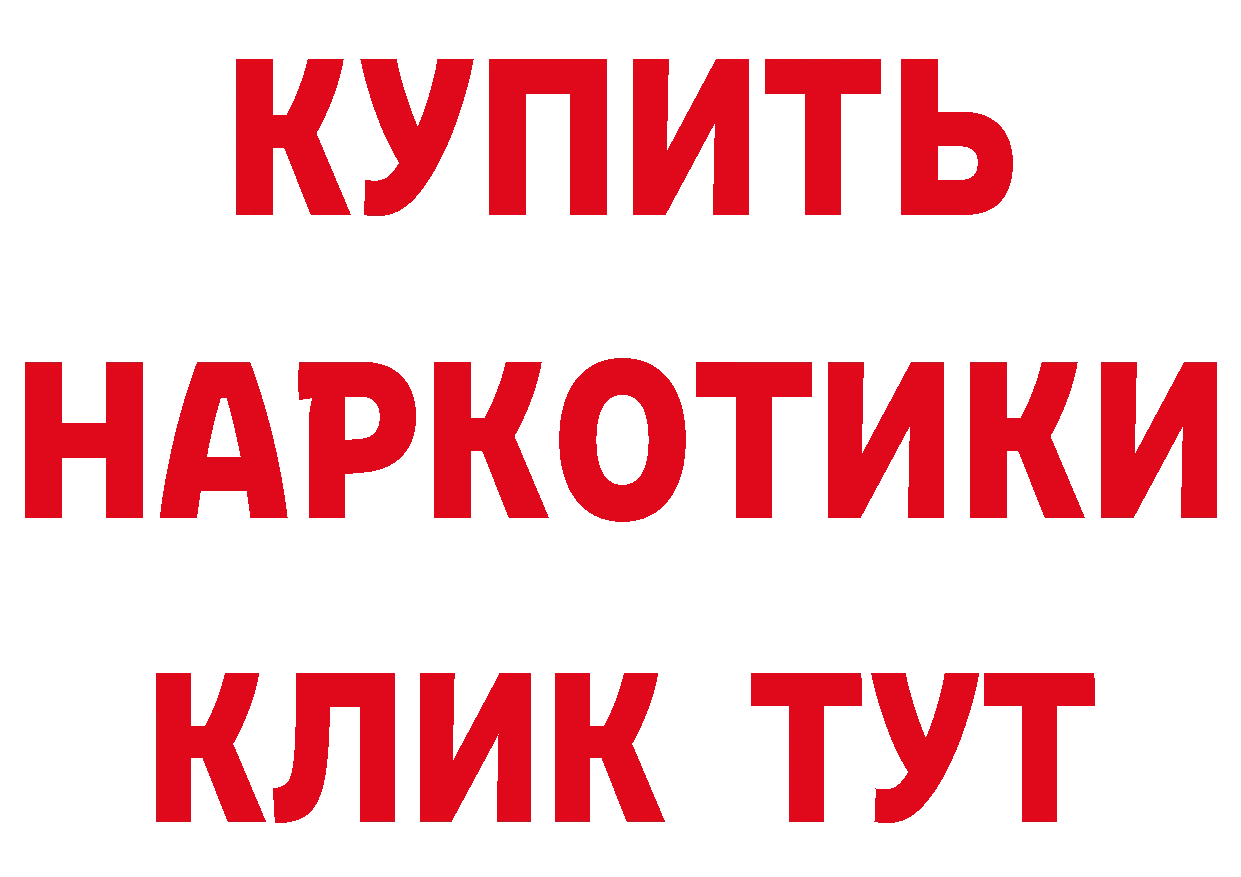 КУПИТЬ НАРКОТИКИ КЛИК ТУТ